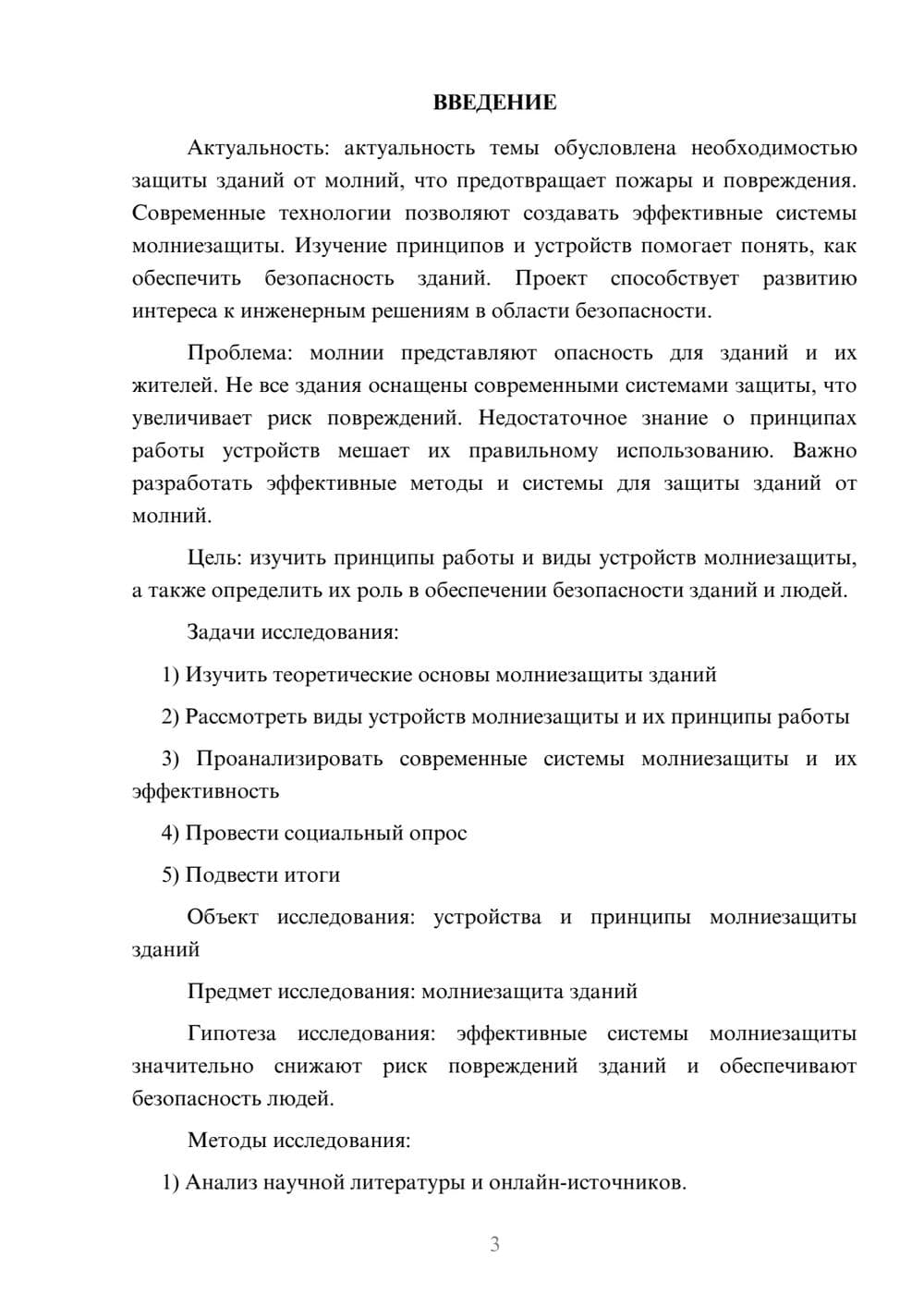 ВВЕДЕНИЕ

Актуальность: актуальность темы обусловлена необходимостью защиты зданий от молний, что предотвращает пожары и повреждения. Современные технологии позволяют создавать эффективные системы молниезащиты. Изучение принципов и устройств помогает понять, как обеспечить безопасность зданий. Проект способствует развитию интереса к инженерным решениям в области безопасности.

Проблема: молнии представляют опасность для зданий и их жителей. Не все здания оснащены современными системами защиты, что увеличивает риск повреждений. Недостаточное знание о принципах работы устройств мешает их правильному использованию. Важно разработать эффективные методы и системы для защиты зданий от молний.

Цель: изучить принципы работы и виды устройств молниезащиты, а также определить их роль в обеспечении безопасности зданий и людей.

Задачи исследования:

1) Изучить теоретические основы молниезащиты зданий

2) Рассмотреть виды устройств молниезащиты и их принципы работы

3) Проанализировать современные системы молниезащиты и их эффективность

4) Провести социальный опрос

5) Подвести итоги

Объект исследования: устройства и принципы молниезащиты зданий

Предмет исследования: молниезащита зданий

Гипотеза исследования: эффективные системы молниезащиты значительно снижают риск повреждений зданий и обеспечивают безопасность людей.

Методы исследования:

1) Анализ научной литературы и онлайн-источников.

3